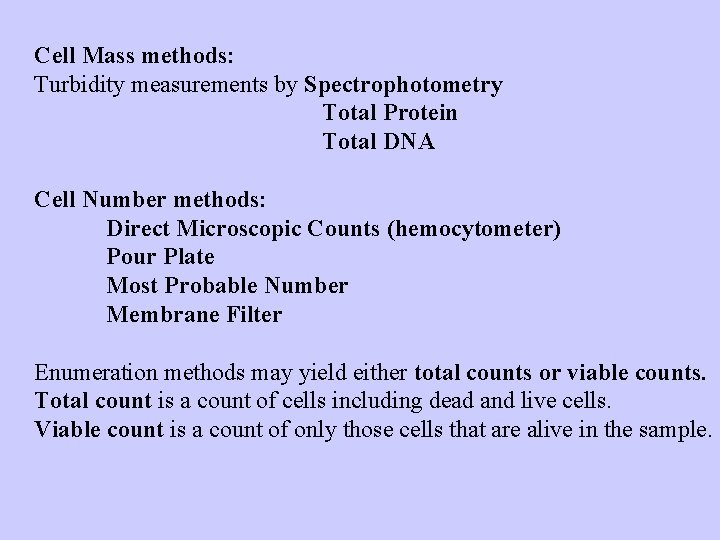 Cell Mass methods:
Turbidity measurements by Spectrophotometry
Total Protein
Total DNA

Cell Number methods:
Direct Microscopic Counts (hemocytometer)
Pour Plate
Most Probable Number
Membrane Filter

Enumeration methods may yield either total counts or viable counts.
Total count is a count of cells including dead and live cells.
Viable count is a count of only those cells that are alive in the sample.